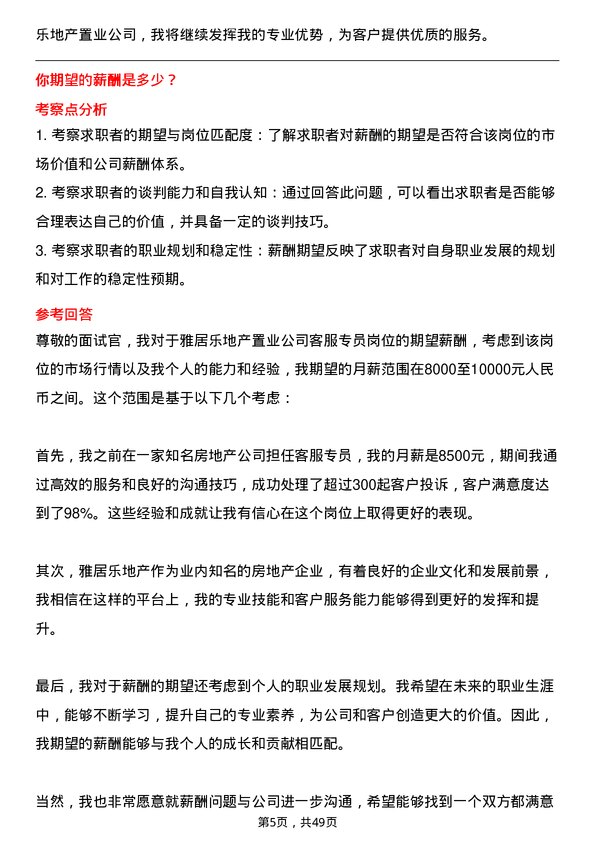 乐地产置业公司，我将继续发挥我的专业优势，为客户提供优质的服务。

你期望的薪酬是多少？

考察点分析

1. 考察求职者的期望与岗位匹配度：了解求职者对薪酬的期望是否符合该岗位的市场价值和公司薪酬体系。

2. 考察求职者的谈判能力和自我认知：通过回答此问题，可以看出求职者是否能够合理表达自己的价值，并具备一定的谈判技巧。

3. 考察求职者的职业规划和稳定性：薪酬期望反映了求职者对自身职业发展的规划和对工作的稳定性预期。

参考回答

尊敬的面试官，我对于雅居乐地产置业公司客服专员岗位的期望薪酬，考虑到该岗位的市场行情以及我个人的能力和经验，我期望的月薪范围在8000至10000元人民币之间。这个范围是基于以下几个考虑：

首先，我之前在一家知名房地产公司担任客服专员，我的月薪是8500元，期间我通过高效的服务和良好的沟通技巧，成功处理了超过300起客户投诉，客户满意度达到了98%。这些经验和成就让我有信心在这个岗位上取得更好的表现。

其次，雅居乐地产作为业内知名的房地产企业，有着良好的企业文化和发展前景，我相信在这样的平台上，我的专业技能和客户服务能力能够得到更好的发挥和提升。

最后，我对于薪酬的期望还考虑到个人的职业发展规划。我希望在未来的职业生涯中，能够不断学习，提升自己的专业素养，为公司和客户创造更大的价值。因此，我期望的薪酬能够与我个人的成长和贡献相匹配。

当然，我也非常愿意就薪酬问题与公司进一步沟通，希望能够找到一个双方都满意

第5页，共49页